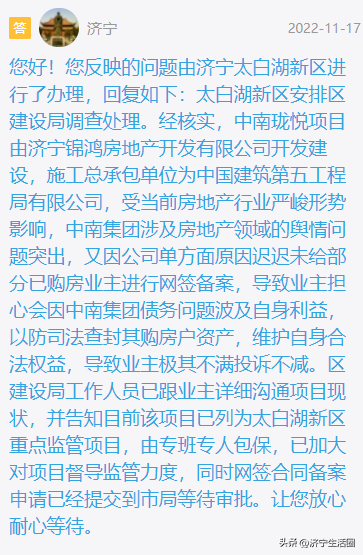 答 济宁 2022-11-17

您好！您反映的问题由济宁太白湖新区进行了办理，回复如下：太白湖新区安排区建设局调查处理。经核实，中南珑悦项目由济宁锦鸿房地产开发有限公司开发建设，施工总承包单位为中国建筑第五工程局有限公司，受当前房地产行业严峻形势影响，中南集团涉及房地产领域的舆情问题突出，又因公司单方面原因迟迟未给部分已购房业主进行网签备案，导致业主担心会因中南集团债务问题波及自身利益，以防司法查封其购房户资产，维护自身合法权益，导致业主极其不满投诉不减。区建设局工作人员已跟业主详细沟通项目现状，并告知目前该项目已列为太白湖新区重点监管项目，由专班专人包保，已加大对项目督导监管力度，同时网签合同备案申请已经提交到市局等待审批。让您放心耐心等待。

头条 @济宁生活圈